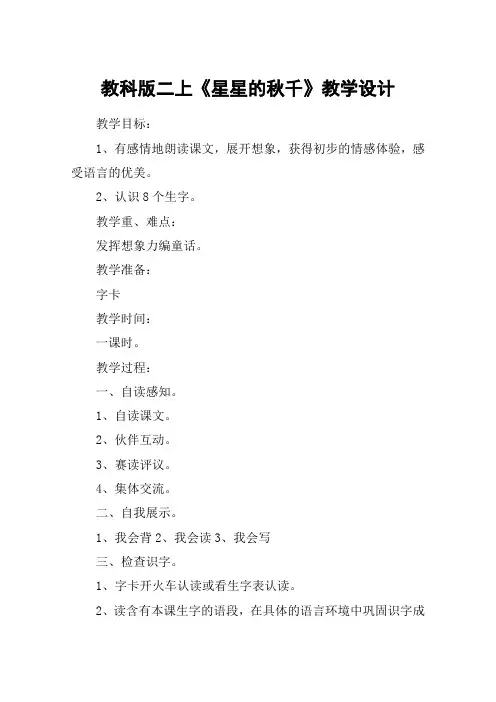 教科版二上《星星的秋千》教学设计

教学目标：

1、有感情地朗读课文，展开想象，获得初步的情感体验，感受语言的优美。

2、认识 8 个生字。

教学重、难点：

发挥想象力编童话。

教学准备：

字卡

教学时间：

一课时。

教学过程：

一、自读感知。

1、自读课文。

2、伙伴互动。

3、赛读评议。

4、集体交流。

二、自我展示。

1、我会背 2、我会读 3、我会写

三、检查识字。

1、字卡开火车认读或看生字表认读。

2、读含有本课生字的语段，在具体的语言环境中巩固识字成